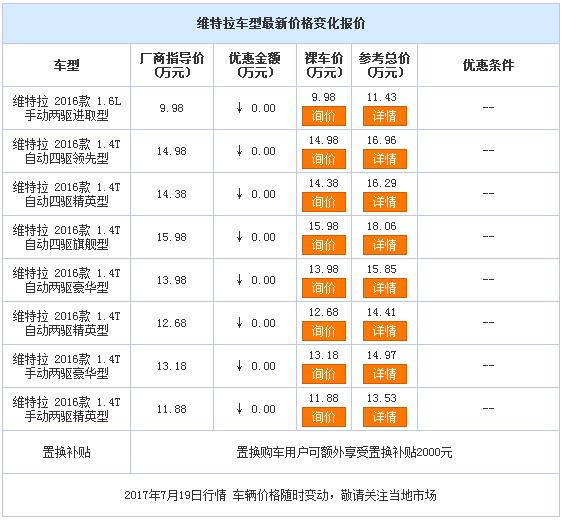 维特拉车型最新价格变化报价

| 车型 | 厂商指导价(万元) | 优惠金额(万元) | 裸车价(万元) | 参考总价(万元) | 优惠条件 |
|---|---|---|---|---|---|
| 维特拉 2016款 1.6L 手动两驱进取型 | 9.98 | ↓ 0.00 | 9.98 询价 | 11.43 详情 | -- |
| 维特拉 2016款 1.4T 自动四驱领先型 | 14.98 | ↓ 0.00 | 14.98 询价 | 16.96 详情 | -- |
| 维特拉 2016款 1.4T 自动四驱精英型 | 14.38 | ↓ 0.00 | 14.38 询价 | 16.29 详情 | -- |
| 维特拉 2016款 1.4T 自动四驱旗舰型 | 15.98 | ↓ 0.00 | 15.98 询价 | 18.06 详情 | -- |
| 维特拉 2016款 1.4T 自动两驱豪华型 | 13.98 | ↓ 0.00 | 13.98 询价 | 15.85 详情 | -- |
| 维特拉 2016款 1.4T 自动两驱精英型 | 12.68 | ↓ 0.00 | 12.68 询价 | 14.41 详情 | -- |
| 维特拉 2016款 1.4T 手动两驱豪华型 | 13.18 | ↓ 0.00 | 13.18 询价 | 14.97 详情 | -- |
| 维特拉 2016款 1.4T 手动两驱精英型 | 11.88 | ↓ 0.00 | 11.88 询价 | 13.53 详情 | -- |
| 置换补贴 | 置换购车用户可额外享受置换补贴2000元 | | | | |

2017年7月19日行情 车辆价格随时变动，敬请关注当地市场